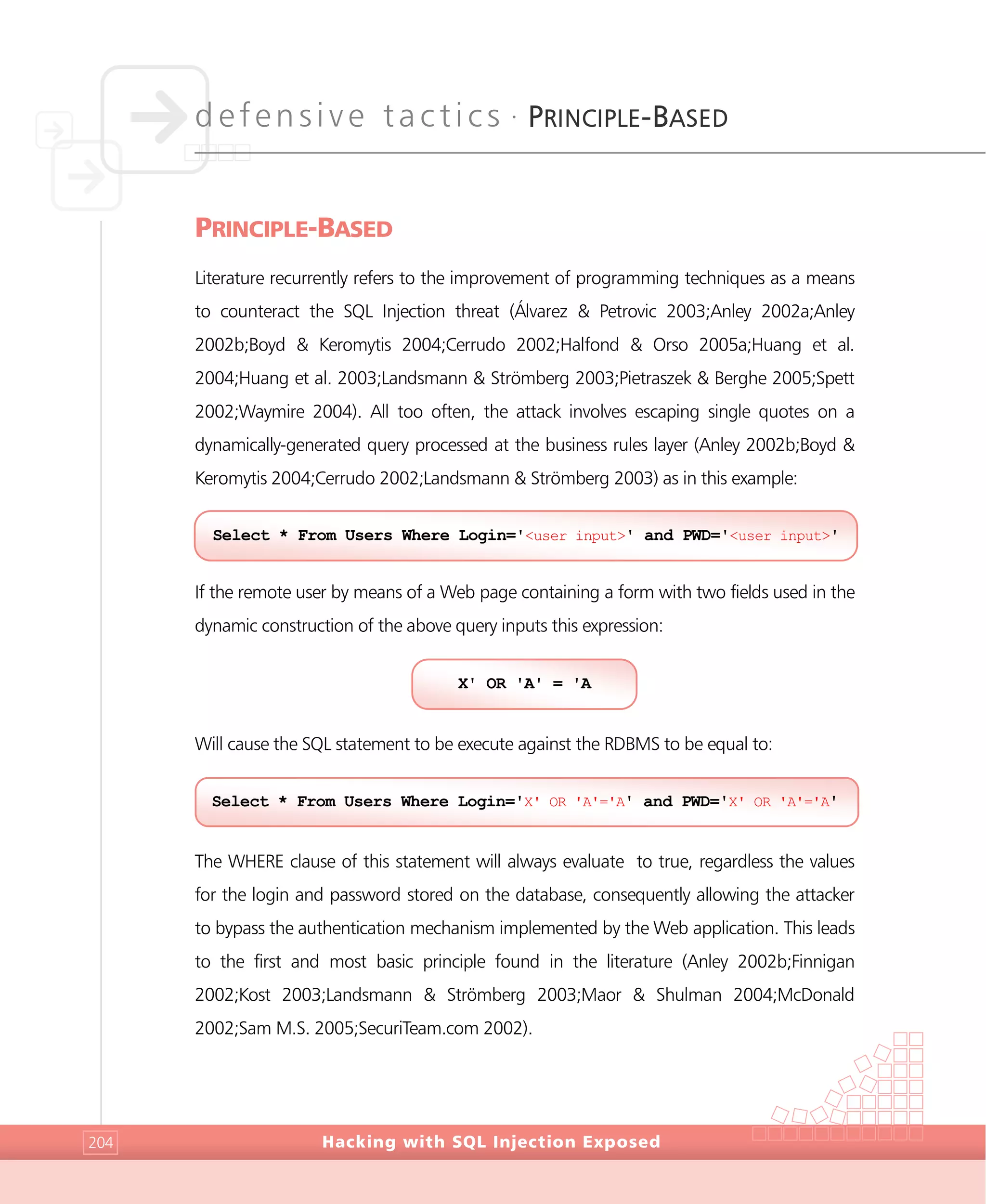 defensive tactics · PRINCIPLE-BASED

PRINCIPLE-BASED

Literature recurrently refers to the improvement of programming techniques as a means to counteract the SQL Injection threat (Álvarez & Petrovic 2003;Anley 2002a;Anley 2002b;Boyd & Keromytis 2004;Cerrudo 2002;Halfond & Orso 2005a;Huang et al. 2004;Huang et al. 2003;Landsmann & Strömberg 2003;Pietraszek & Berghe 2005;Spett 2002;Waymire 2004). All too often, the attack involves escaping single quotes on a dynamically-generated query processed at the business rules layer (Anley 2002b;Boyd & Keromytis 2004;Cerrudo 2002;Landsmann & Strömberg 2003) as in this example:

Select * From Users Where Login='<user input>' and PWD='<user input>'

If the remote user by means of a Web page containing a form with two fields used in the dynamic construction of the above query inputs this expression:

X' OR 'A' = 'A

Will cause the SQL statement to be execute against the RDBMS to be equal to:

Select * From Users Where Login='X' OR 'A'='A' and PWD='X' OR 'A'='A'

The WHERE clause of this statement will always evaluate to true, regardless the values for the login and password stored on the database, consequently allowing the attacker to bypass the authentication mechanism implemented by the Web application. This leads to the first and most basic principle found in the literature (Anley 2002b;Finnigan 2002;Kost 2003;Landsmann & Strömberg 2003;Maor & Shulman 2004;McDonald 2002;Sam M.S. 2005;SecuriTeam.com 2002).

204 Hacking with SQL Injection Exposed